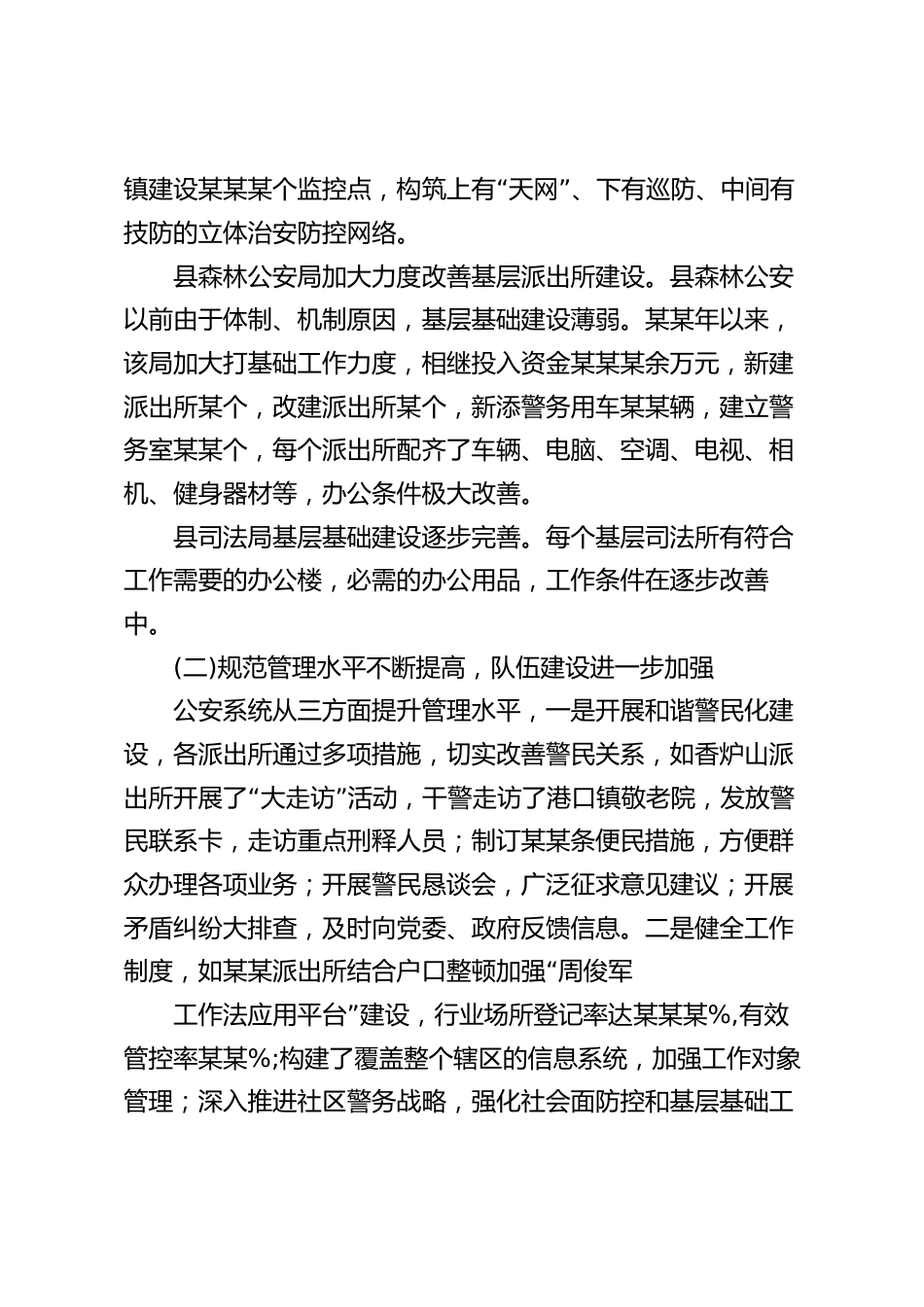 镇建设某某某个监控点，构筑上有“天网”、下有巡防、中间有技防的立体治安防控网络。

县森林公安局加大力度改善基层派出所建设。县森林公安以前由于体制、机制原因，基层基础建设薄弱。某某年以来，该局加大打基础工作力度，相继投入资金某某某余万元，新建派出所某个，改建派出所某个，新添警务用车某某辆，建立警务室某某个，每个派出所配齐了车辆、电脑、空调、电视、相机、健身器材等，办公条件极大改善。

县司法局基层基础建设逐步完善。每个基层司法所有符合工作需要的办公楼，必需的办公用品，工作条件在逐步改善中。

(二)规范管理水平不断提高，队伍建设进一步加强

公安系统从三方面提升管理水平，一是开展和谐警民化建设，各派出所通过多项措施，切实改善警民关系，如香炉山派出所开展了“大走访”活动，干警走访了港口镇敬老院，发放警民联系卡，走访重点刑释人员；制订某某条便民措施，方便群众办理各项业务；开展警民恳谈会，广泛征求意见建议；开展矛盾纠纷大排查，及时向党委、政府反馈信息。二是健全工作制度，如某某派出所结合户口整顿加强“周俊军

工作法应用平台”建设，行业场所登记率达某某某%,有效管控率某某%;构建了覆盖整个辖区的信息系统，加强工作对象管理；深入推进社区警务战略，强化社会面防控和基层基础工